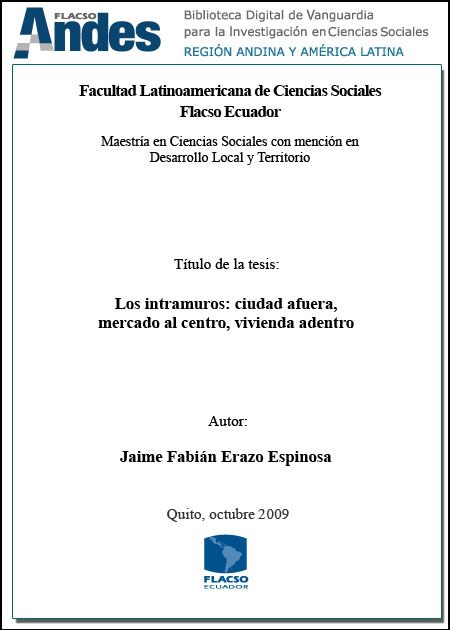 FLACSO Andes

Biblioteca Digital de Vanguardia para la Investigación en Ciencias Sociales
REGIÓN ANDINA Y AMÉRICA LATINA

Facultad Latinoamericana de Ciencias Sociales
Flacso Ecuador

Maestría en Ciencias Sociales con mención en Desarrollo Local y Territorio

Título de la tesis:

Los intramuros: ciudad afuera, mercado al centro, vivienda adentro

Autor:

Jaime Fabián Erazo Espinosa

Quito, octubre 2009

FLACSO
ECUADOR